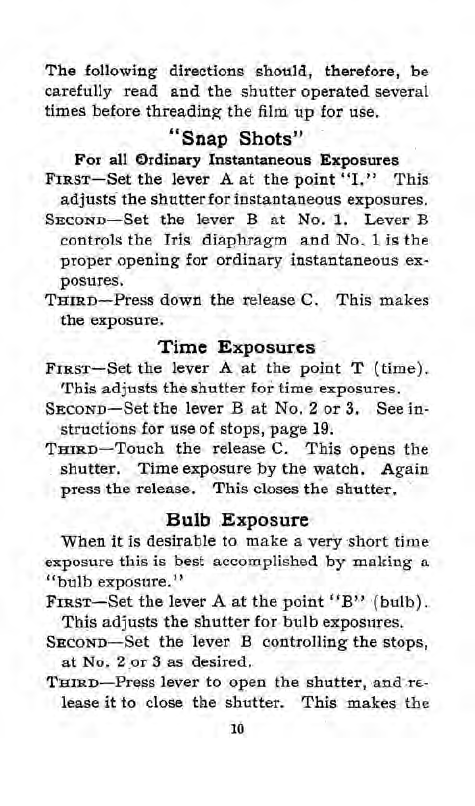 The following directions should, therefore, be carefully read and the shutter operated several times before threading the film up for use.

"Snap Shots"

For all Ordinary Instantaneous Exposures

FIRST—Set the lever A at the point "I." This adjusts the shutter for instantaneous exposures.

SECOND—Set the lever B at No. 1. Lever B controls the Iris diaphragm and No. 1 is the proper opening for ordinary instantaneous exposures.

THIRD—Press down the release C. This makes the exposure.

Time Exposures

FIRST—Set the lever A at the point T (time). This adjusts the shutter for time exposures.

SECOND—Set the lever B at No. 2 or 3. See instructions for use of stops, page 19.

THIRD—Touch the release C. This opens the shutter. Time exposure by the watch. Again press the release. This closes the shutter.

Bulb Exposure

When it is desirable to make a very short time exposure this is best accomplished by making a "bulb exposure."

FIRST—Set the lever A at the point "B" (bulb). This adjusts the shutter for bulb exposures.

SECOND—Set the lever B controlling the stops, at No. 2 or 3 as desired.

THIRD—Press lever to open the shutter, and release it to close the shutter. This makes the

10